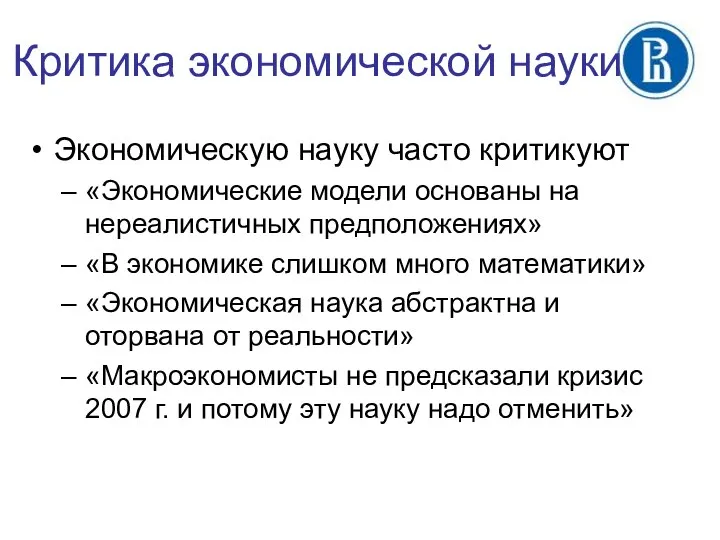 Критика экономической науки

• Экономическую науку часто критикуют
– «Экономические модели основаны на нереалистичных предположениях»
– «В экономике слишком много математики»
– «Экономическая наука абстрактна и оторвана от реальности»
– «Макроэкономисты не предсказали кризис 2007 г. и потому эту науку надо отменить»